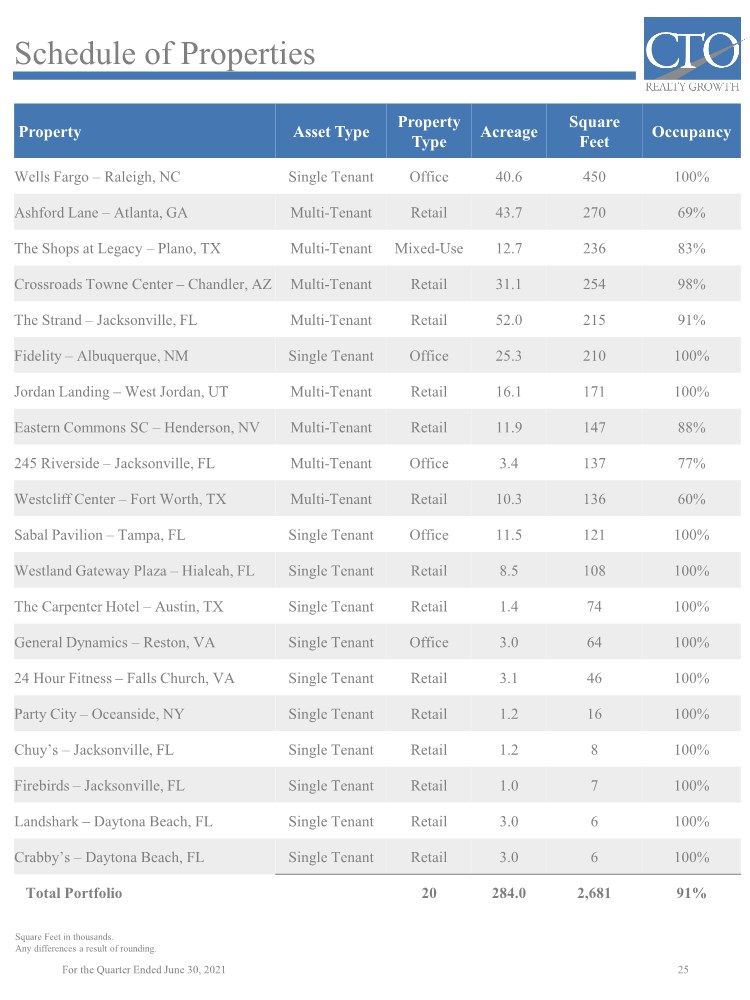 Schedule of Properties

CTO REALTY GROWTH

| Property | Asset Type | Property Type | Acreage | Square Feet | Occupancy |
|---|---|---|---|---|---|
| Wells Fargo – Raleigh, NC | Single Tenant | Office | 40.6 | 450 | 100% |
| Ashford Lane – Atlanta, GA | Multi-Tenant | Retail | 43.7 | 270 | 69% |
| The Shops at Legacy – Plano, TX | Multi-Tenant | Mixed-Use | 12.7 | 236 | 83% |
| Crossroads Towne Center – Chandler, AZ | Multi-Tenant | Retail | 31.1 | 254 | 98% |
| The Strand – Jacksonville, FL | Multi-Tenant | Retail | 52.0 | 215 | 91% |
| Fidelity – Albuquerque, NM | Single Tenant | Office | 25.3 | 210 | 100% |
| Jordan Landing – West Jordan, UT | Multi-Tenant | Retail | 16.1 | 171 | 100% |
| Eastern Commons SC – Henderson, NV | Multi-Tenant | Retail | 11.9 | 147 | 88% |
| 245 Riverside – Jacksonville, FL | Multi-Tenant | Office | 3.4 | 137 | 77% |
| Westcliff Center – Fort Worth, TX | Multi-Tenant | Retail | 10.3 | 136 | 60% |
| Sabal Pavilion – Tampa, FL | Single Tenant | Office | 11.5 | 121 | 100% |
| Westland Gateway Plaza – Hialeah, FL | Single Tenant | Retail | 8.5 | 108 | 100% |
| The Carpenter Hotel – Austin, TX | Single Tenant | Retail | 1.4 | 74 | 100% |
| General Dynamics – Reston, VA | Single Tenant | Office | 3.0 | 64 | 100% |
| 24 Hour Fitness – Falls Church, VA | Single Tenant | Retail | 3.1 | 46 | 100% |
| Party City – Oceanside, NY | Single Tenant | Retail | 1.2 | 16 | 100% |
| Chuy's – Jacksonville, FL | Single Tenant | Retail | 1.2 | 8 | 100% |
| Firebirds – Jacksonville, FL | Single Tenant | Retail | 1.0 | 7 | 100% |
| Landshark – Daytona Beach, FL | Single Tenant | Retail | 3.0 | 6 | 100% |
| Crabby's – Daytona Beach, FL | Single Tenant | Retail | 3.0 | 6 | 100% |
| Total Portfolio | | 20 | 284.0 | 2,681 | 91% |

Square Feet in thousands.
Any differences a result of rounding.

For the Quarter Ended June 30, 2021

25